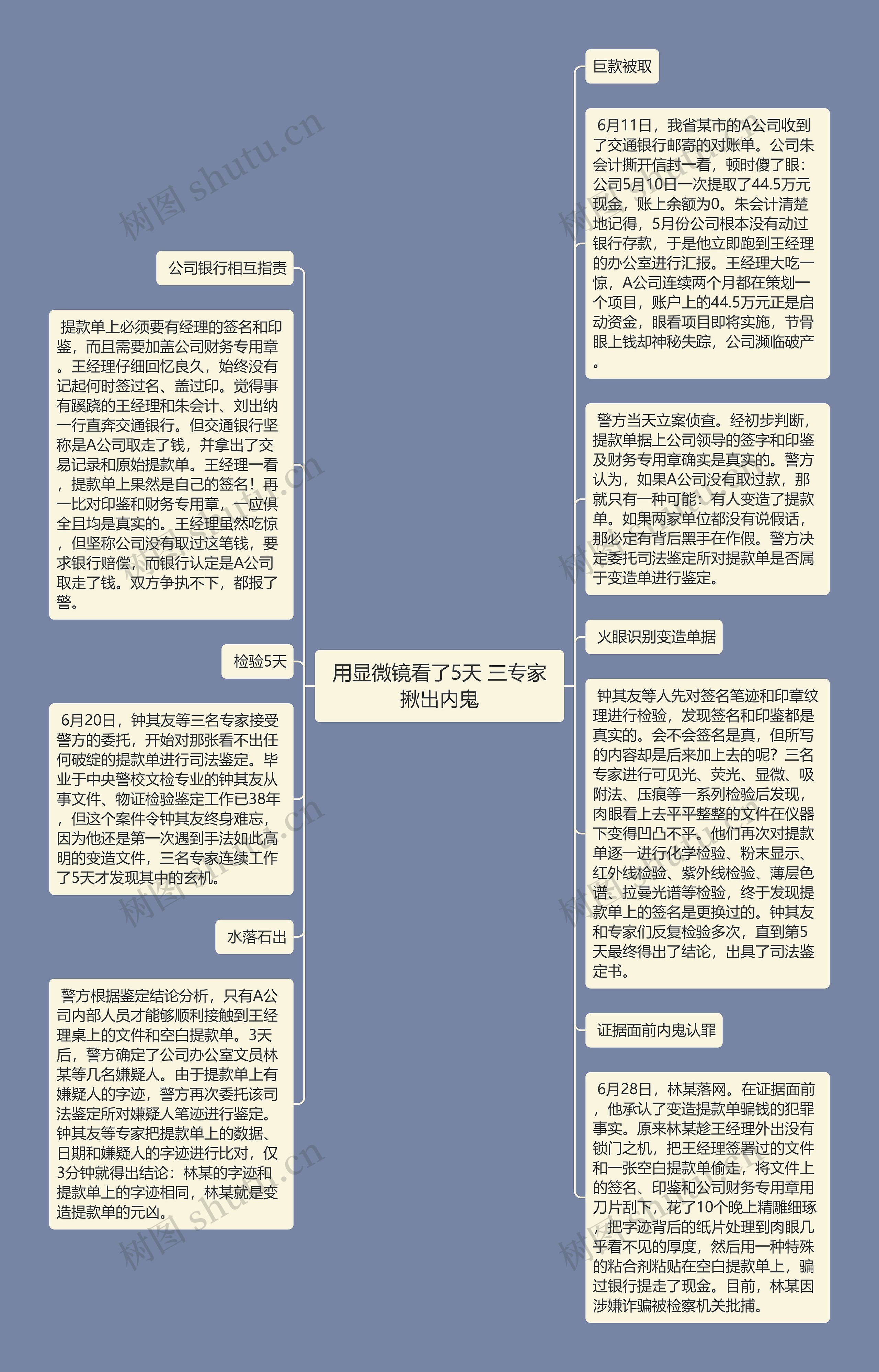 用显微镜看了5天 三专家揪出内鬼

巨款被取

6月11日，我省某市的A公司收到了交通银行邮寄的对账单。公司朱会计撕开信封一看，顿时傻了眼：公司5月10日一次提取了44.5万元现金，账上余额为0。朱会计清楚地记得，5月份公司根本没有动过银行存款，于是他立即跑到王经理的办公室进行汇报。王经理大吃一惊，A公司连续两个月都在策划一个项目，账户上的44.5万元正是启动资金，眼看项目即将实施，节骨眼上钱却神秘失踪，公司濒临破产。

警方当天立案侦查。经初步判断，提款单据上公司领导的签字和印鉴及财务专用章确实是真实的。警方认为，如果A公司没有取过款，那就只有一种可能：有人变造了提款单。如果两家单位都没有说假话，那必定有背后黑手在作假。警方决定委托司法鉴定所对提款单是否属于变造单进行鉴定。

火眼识别变造单据

钟其友等人先对签名笔迹和印章纹理进行检验，发现签名和印鉴都是真实的。会不会签名是真，但所写的内容却是后来加上去的呢？三名专家进行可见光、荧光、显微、吸附法、压痕等一系列检验后发现，肉眼看上去平平整整的文件在仪器下变得凹凸不平。他们再次对提款单逐一进行化学检验、粉末显示、红外线检验、紫外线检验、薄层色谱、拉曼光谱等检验，终于发现提款单上的签名是更换过的。钟其友和专家们反复检验多次，直到第5天最终得出了结论，出具了司法鉴定书。

证据面前内鬼认罪

6月28日，林某落网。在证据面前，他承认了变造提款单骗钱的犯罪事实。原来林某趁王经理外出没有锁门之机，把王经理签署过的文件和一张空白提款单偷走，将文件上的签名、印鉴和公司财务专用章用刀片刮下，花了10个晚上精雕细琢，把字迹背后的纸片处理到肉眼几乎看不见的厚度，然后用一种特殊的粘合剂粘贴在空白提款单上，骗过银行提走了现金。目前，林某因涉嫌诈骗被检察机关批捕。

公司银行相互指责

提款单上必须要有经理的签名和印鉴，而且需要加盖公司财务专用章。王经理仔细回忆良久，始终没有记起何时签过名、盖过印。觉得事有蹊跷的王经理和朱会计、刘出纳一行直奔交通银行。但交通银行坚称是A公司取走了钱，并拿出了交易记录和原始提款单。王经理一看，提款单上果然是自己的签名！再一比对印鉴和财务专用章，一应俱全且均是真实的。王经理虽然吃惊，但坚称公司没有取过这笔钱，要求银行赔偿，而银行认定是A公司取走了钱。双方争执不下，都报了警。

检验5天

6月20日，钟其友等三名专家接受警方的委托，开始对那张看不出任何破绽的提款单进行司法鉴定。毕业于中央警校文检专业的钟其友从事文件、物证检验鉴定工作已38年，但这个案件令钟其友终身难忘，因为他还是第一次遇到手法如此高明的变造文件，三名专家连续工作了5天才发现其中的玄机。

水落石出

警方根据鉴定结论分析，只有A公司内部人员才能够顺利接触到王经理桌上的文件和空白提款单。3天后，警方确定了公司办公室文员林某等几名嫌疑人。由于提款单上有嫌疑人的字迹，警方再次委托该司法鉴定所对嫌疑人笔迹进行鉴定。钟其友等专家把提款单上的数据、日期和嫌疑人的字迹进行比对，仅3分钟就得出结论：林某的字迹和提款单上的字迹相同，林某就是变造提款单的元凶。

树图 shutu.cn